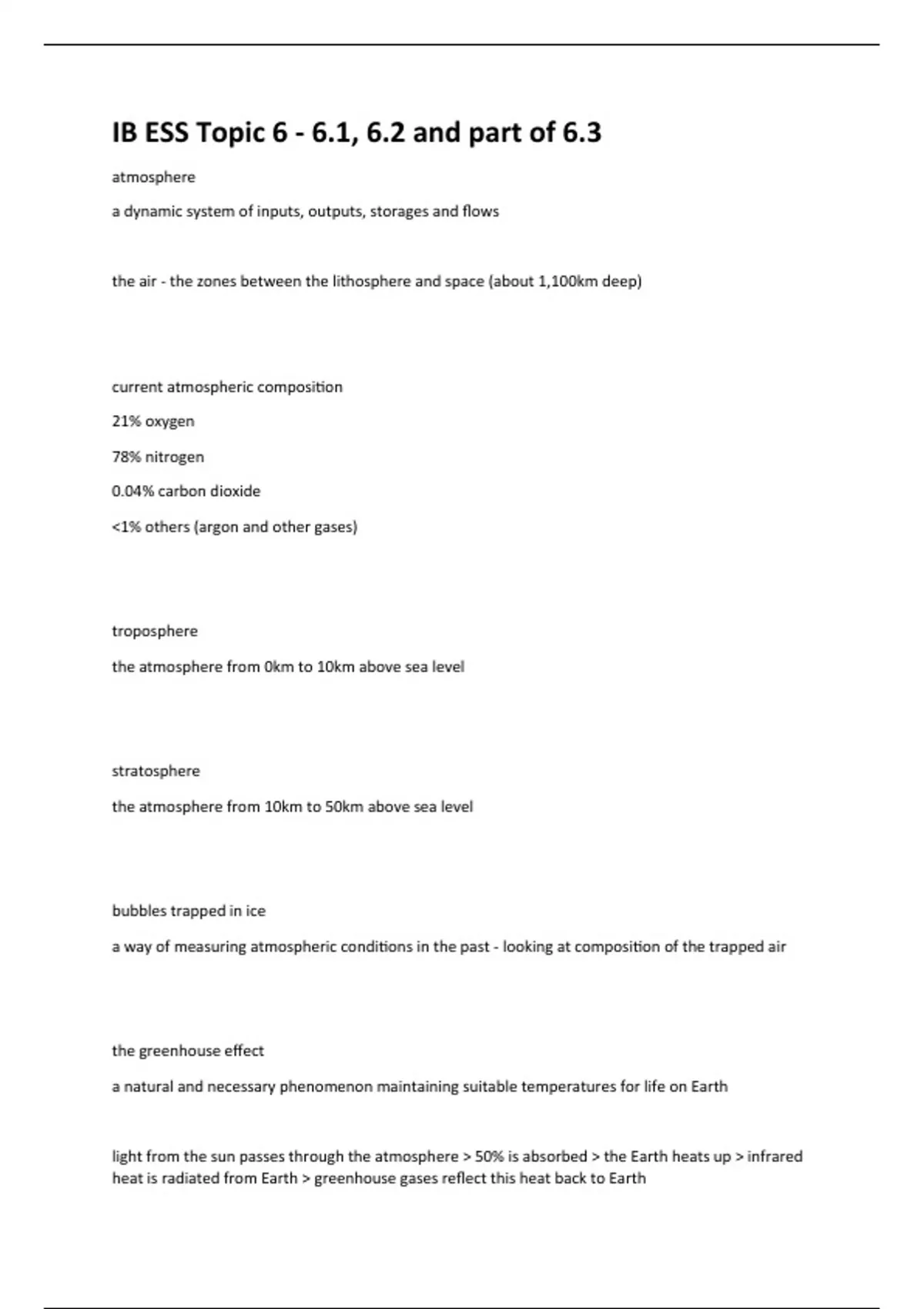 IB ESS Topic 6 - 6.1, 6.2 and part of 6.3

atmosphere

a dynamic system of inputs, outputs, storages and flows

the air - the zones between the lithosphere and space (about 1,100km deep)

current atmospheric composition

21% oxygen

78% nitrogen

0.04% carbon dioxide

<1% others (argon and other gases)

troposphere

the atmosphere from 0km to 10km above sea level

stratosphere

the atmosphere from 10km to 50km above sea level

bubbles trapped in ice

a way of measuring atmospheric conditions in the past - looking at composition of the trapped air

the greenhouse effect

a natural and necessary phenomenon maintaining suitable temperatures for life on Earth

light from the sun passes through the atmosphere > 50% is absorbed > the Earth heats up > infrared heat is radiated from Earth > greenhouse gases reflect this heat back to Earth